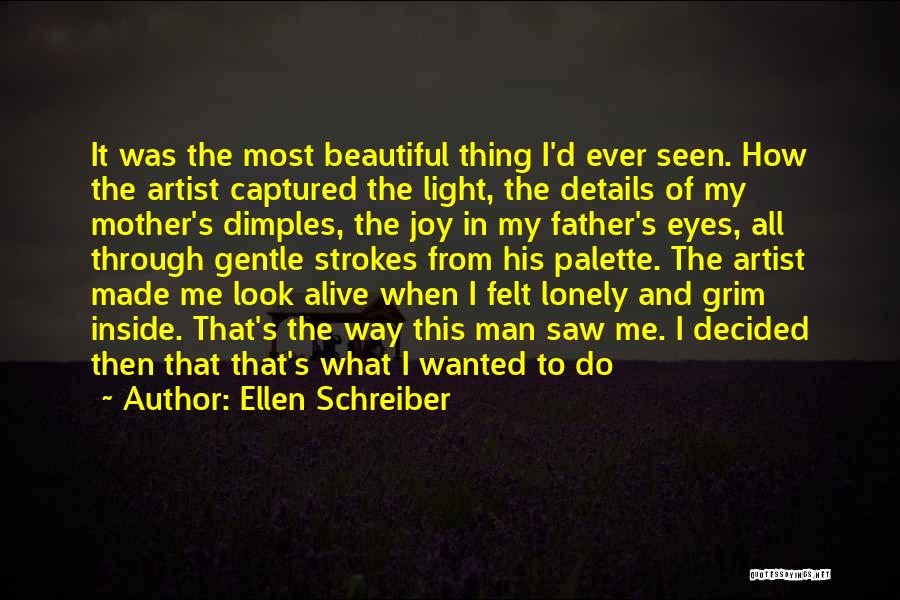 It was the most beautiful thing I'd ever seen. How the artist captured the light, the details of my mother's dimples, the joy in my father's eyes, all through gentle strokes from his palette. The artist made me look alive when I felt lonely and grim inside. That's the way this man saw me. I decided then that that's what I wanted to do

~ Author: Ellen Schreiber

QUOTESSAYINGS.NET